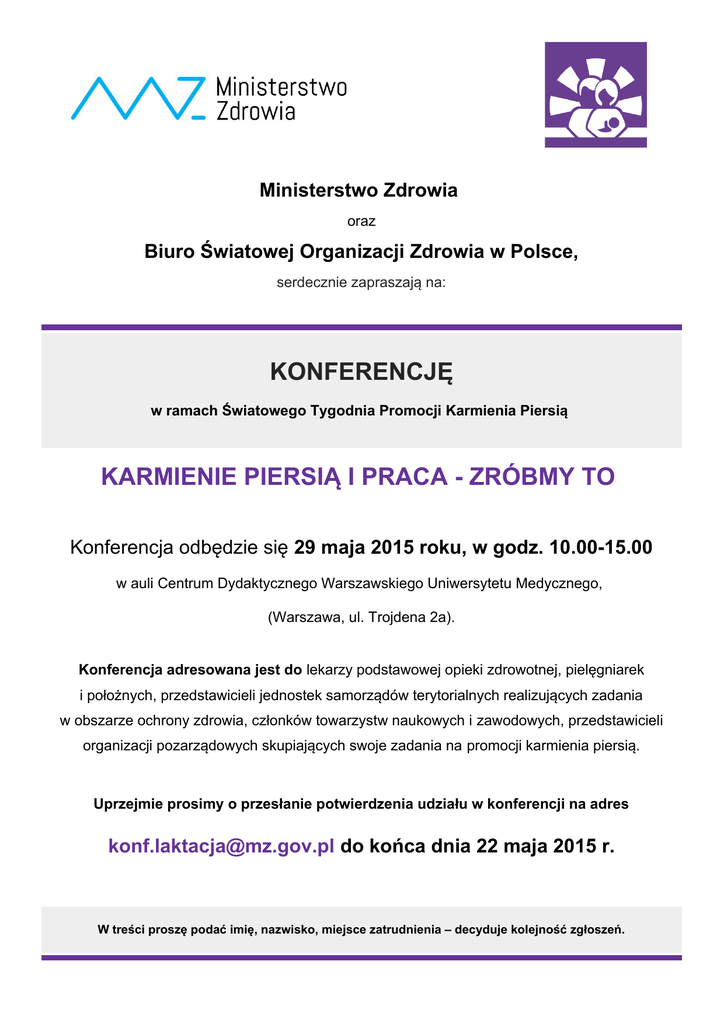 Ministerstwo Zdrowia

Ministerstwo Zdrowia

oraz

Biuro Światowej Organizacji Zdrowia w Polsce,

serdecznie zapraszają na:

KONFERENCJĘ

w ramach Światowego Tygodnia Promocji Karmienia Piersią

KARMIENIE PIERSIĄ I PRACA - ZRÓBMY TO

Konferencja odbędzie się 29 maja 2015 roku, w godz. 10.00-15.00

w auli Centrum Dydaktycznego Warszawskiego Uniwersytetu Medycznego,

(Warszawa, ul. Trojdena 2a).

Konferencja adresowana jest do lekarzy podstawowej opieki zdrowotnej, pielęgniarek i położnych, przedstawicieli jednostek samorządów terytorialnych realizujących zadania w obszarze ochrony zdrowia, członków towarzystw naukowych i zawodowych, przedstawicieli organizacji pozarządowych skupiających swoje zadania na promocji karmienia piersią.

Uprzejmie prosimy o przesłanie potwierdzenia udziału w konferencji na adres

konf.laktacja@mz.gov.pl do końca dnia 22 maja 2015 r.

W treści proszę podać imię, nazwisko, miejsce zatrudnienia – decyduje kolejność zgłoszeń.